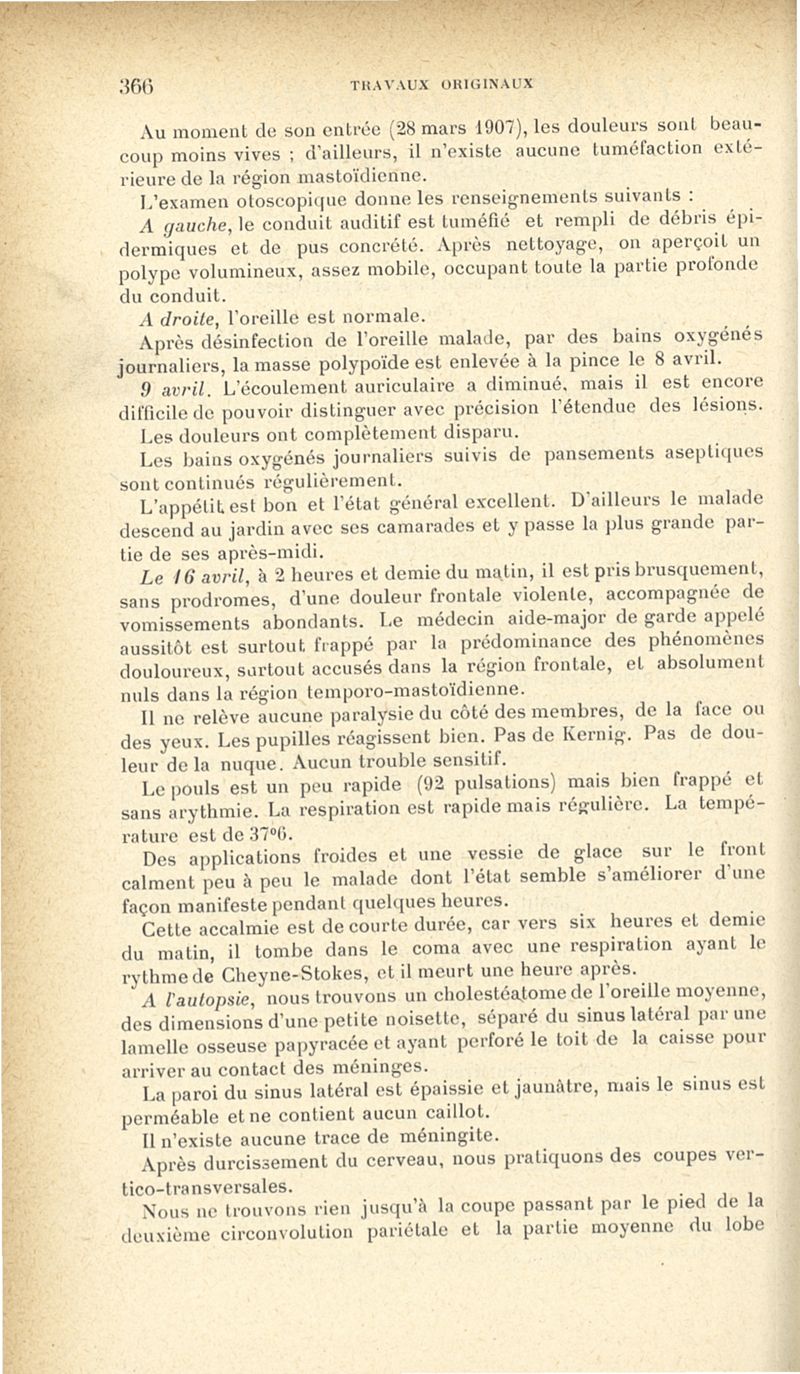 366 TRAVAUX ORIGINAUX

Au moment de son entrée (28 mars 1907), les douleurs sont beaucoup moins vives ; d'ailleurs, il n'existe aucune tuméfaction extérieure de la région mastoïdienne.

L'examen otoscopique donne les renseignements suivants :

A gauche, le conduit auditif est tuméfié et rempli de débris épidermiques et de pus concrété. Après nettoyage, on aperçoit un polype volumineux, assez mobile, occupant toute la partie profonde du conduit.

A droite, l'oreille est normale.

Après désinfection de l'oreille malade, par des bains oxygénés journaliers, la masse polypoïde est enlevée à la pince le 8 avril.

9 avril. L'écoulement auriculaire a diminué, mais il est encore difficile de pouvoir distinguer avec précision l'étendue des lésions.

Les douleurs ont complètement disparu.

Les bains oxygénés journaliers suivis de pansements aseptiques sont continués régulièrement.

L'appétit est bon et l'état général excellent. D'ailleurs le malade descend au jardin avec ses camarades et y passe la plus grande partie de ses après-midi.

Le 16 avril, à 2 heures et demie du matin, il est pris brusquement, sans prodromes, d'une douleur frontale violente, accompagnée de vomissements abondants. Le médecin aide-major de garde appelé aussitôt est surtout frappé par la prédominance des phénomènes douloureux, surtout accusés dans la région frontale, et absolument nuls dans la région temporo-mastoïdienne.

Il ne relève aucune paralysie du côté des membres, de la face ou des yeux. Les pupilles réagissent bien. Pas de Kernig. Pas de douleur de la nuque. Aucun trouble sensitif.

Le pouls est un peu rapide (92 pulsations) mais bien frappé et sans arythmie. La respiration est rapide mais régulière. La température est de 37°6.

Des applications froides et une vessie de glace sur le front calment peu à peu le malade dont l'état semble s'améliorer d'une façon manifeste pendant quelques heures.

Cette accalmie est de courte durée, car vers six heures et demie du matin, il tombe dans le coma avec une respiration ayant le rythme de Cheyne-Stokes, et il meurt une heure après.

A l'autopsie, nous trouvons un cholestéatome de l'oreille moyenne, des dimensions d'une petite noisette, séparé du sinus latéral par une lamelle osseuse papyracée et ayant perforé le toit de la caisse pour arriver au contact des méninges.

La paroi du sinus latéral est épaissie et jaunâtre, mais le sinus est perméable et ne contient aucun caillot.

Il n'existe aucune trace de méningite.

Après durcissement du cerveau, nous pratiquons des coupes vertico-transversales.

Nous ne trouvons rien jusqu'à la coupe passant par le pied de la deuxième circonvolution pariétale et la partie moyenne du lobe